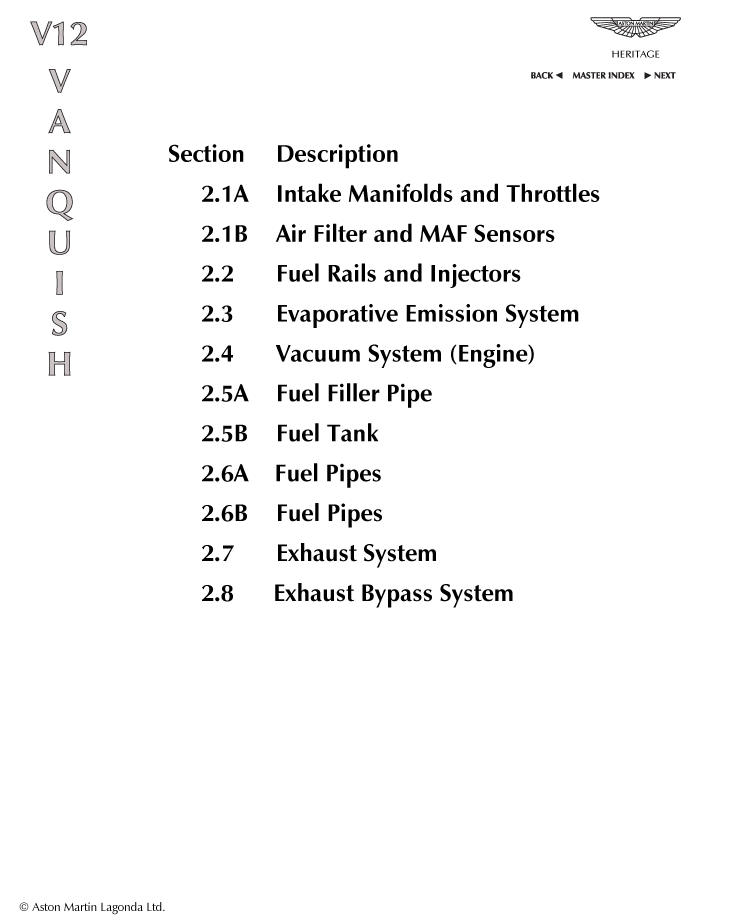 V12

V
A
N
Q
U
I
S
H

ASTON MARTIN
HERITAGE

BACK ◄ MASTER INDEX ► NEXT

Section Description
2.1A Intake Manifolds and Throttles
2.1B Air Filter and MAF Sensors
2.2 Fuel Rails and Injectors
2.3 Evaporative Emission System
2.4 Vacuum System (Engine)
2.5A Fuel Filler Pipe
2.5B Fuel Tank
2.6A Fuel Pipes
2.6B Fuel Pipes
2.7 Exhaust System
2.8 Exhaust Bypass System

© Aston Martin Lagonda Ltd.